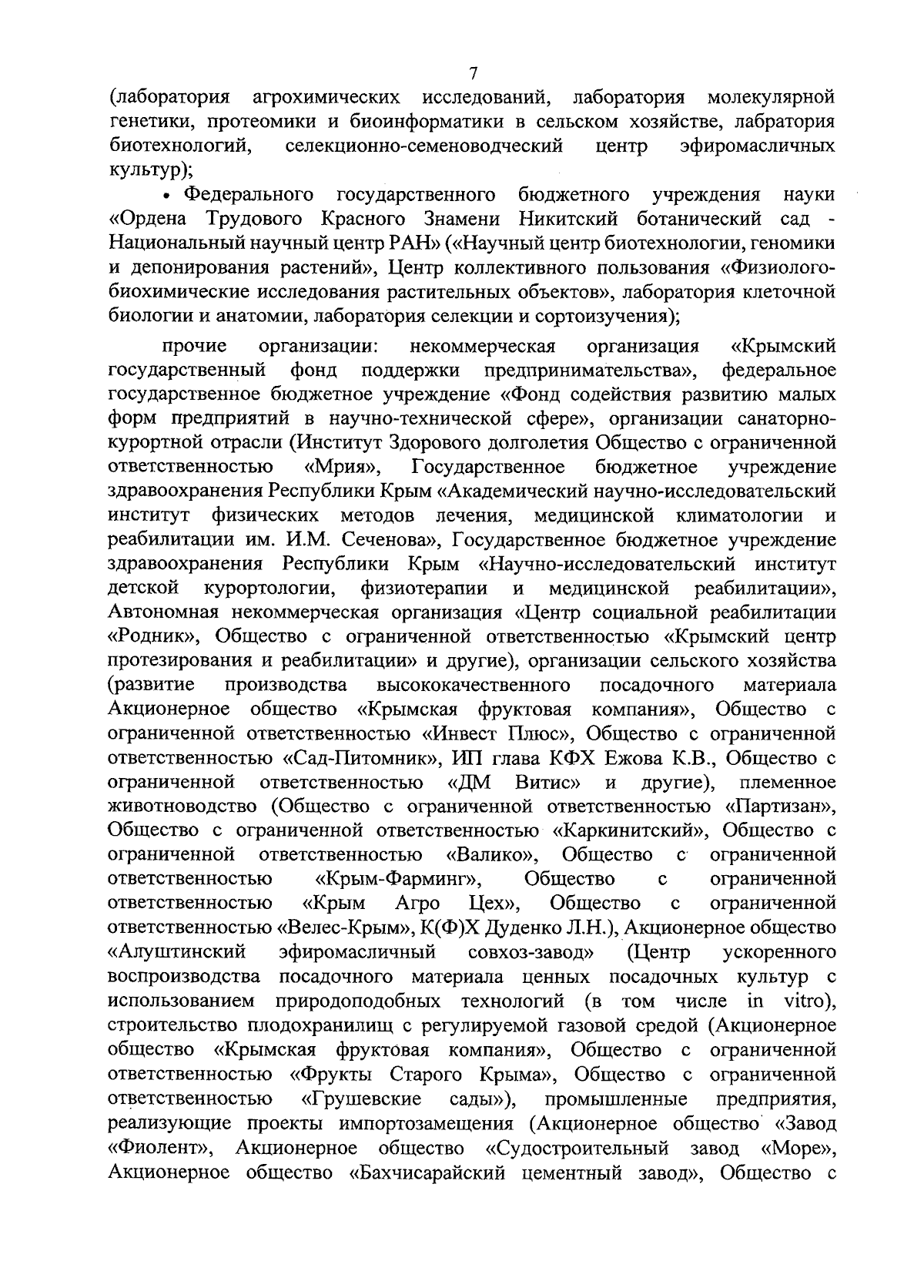 7

(лаборатория агрохимических исследований, лаборатория молекулярной генетики, протеомики и биоинформатики в сельском хозяйстве, лабратория биотехнологий, селекционно-семеноводческий центр эфиромасличных культур);

• Федерального государственного бюджетного учреждения науки «Ордена Трудового Красного Знамени Никитский ботанический сад - Национальный научный центр РАН» («Научный центр биотехнологии, геномики и депонирования растений», Центр коллективного пользования «Физиолого-биохимические исследования растительных объектов», лаборатория клеточной биологии и анатомии, лаборатория селекции и сортоизучения);

прочие организации: некоммерческая организация «Крымский государственный фонд поддержки предпринимательства», федеральное государственное бюджетное учреждение «Фонд содействия развитию малых форм предприятий в научно-технической сфере», организации санаторно-курортной отрасли (Институт Здорового долголетия Общество с ограниченной ответственностью «Мрия», Государственное бюджетное учреждение здравоохранения Республики Крым «Академический научно-исследовательский институт физических методов лечения, медицинской климатологии и реабилитации им. И.М. Сеченова», Государственное бюджетное учреждение здравоохранения Республики Крым «Научно-исследовательский институт детской курортологии, физиотерапии и медицинской реабилитации», Автономная некоммерческая организация «Центр социальной реабилитации «Родник», Общество с ограниченной ответственностью «Крымский центр протезирования и реабилитации» и другие), организации сельского хозяйства (развитие производства высококачественного посадочного материала Акционерное общество «Крымская фруктовая компания», Общество с ограниченной ответственностью «Инвест Плюс», Общество с ограниченной ответственностью «Сад-Питомник», ИП глава КФХ Ежова К.В., Общество с ограниченной ответственностью «ДМ Витис» и другие), племенное животноводство (Общество с ограниченной ответственностью «Партизан», Общество с ограниченной ответственностью «Каркинитский», Общество с ограниченной ответственностью «Валико», Общество с ограниченной ответственностью «Крым-Фарминг», Общество с ограниченной ответственностью «Крым Агро Цех», Общество с ограниченной ответственностью «Велес-Крым», К(Ф)Х Дуденко Л.Н.), Акционерное общество «Алуштинский эфиромасличный совхоз-завод» (Центр ускоренного воспроизводства посадочного материала ценных посадочных культур с использованием природоподобных технологий (в том числе in vitro), строительство плодохранилищ с регулируемой газовой средой (Акционерное общество «Крымская фруктовая компания», Общество с ограниченной ответственностью «Фрукты Старого Крыма», Общество с ограниченной ответственностью «Грушевские сады»), промышленные предприятия, реализующие проекты импортозамещения (Акционерное общество «Завод «Фиолент», Акционерное общество «Судостроительный завод «Море», Акционерное общество «Бахчисарайский цементный завод», Общество с